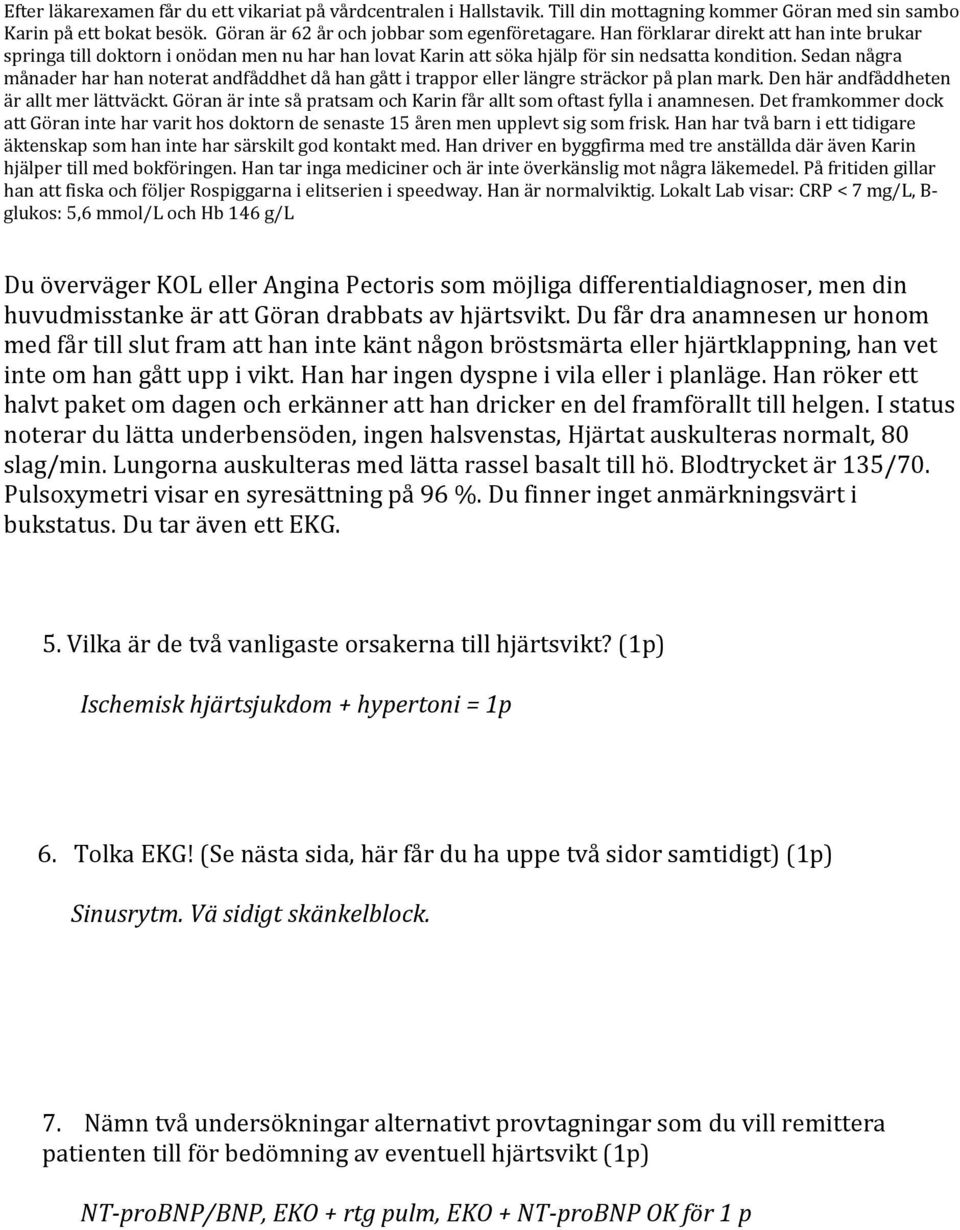 Efter läkarexamen får du ett vikariat på vårdcentralen i Hallstavik. Till din mottagning kommer Göran med sin sambo Karin på ett bokat besök. Göran är 62 år och jobbar som egenföretagare. Han förklarar direkt att han inte brukar springa till doktorn i onödan men nu har han lovat Karin att söka hjälp för sin nedsatta kondition. Sedan några månader har han noterat andfåddhet då han gått i trappor eller längre sträckor på plan mark. Den här andfåddheten är allt mer lättväckt. Göran är inte så pratsam och Karin får allt som oftast fylla i anamnesen. Det framkommer dock att Göran inte har varit hos doktorn de senaste 15 åren men upplevt sig som frisk. Han har två barn i ett tidigare äktenskap som han inte har särskilt god kontakt med. Han driver en byggfirma med tre anställda där även Karin hjälper till med bokföringen. Han tar inga mediciner och är inte överkänslig mot några läkemedel. På fritiden gillar han att fiska och följer Rospiggarna i elitserien i speedway. Han är normalviktig. Lokalt Lab visar: CRP < 7 mg/L, B-glukos: 5,6 mmol/L och Hb 146 g/L

Du överväger KOL eller Angina Pectoris som möjliga differentialdiagnoser, men din huvudmisstanke är att Göran drabbats av hjärtsvikt. Du får dra anamnesen ur honom med får till slut fram att han inte känt någon bröstsmärta eller hjärtklappning, han vet inte om han gått upp i vikt. Han har ingen dyspne i vila eller i planläge. Han röker ett halvt paket om dagen och erkänner att han dricker en del framförallt till helgen. I status noterar du lätta underbensöden, ingen halsvenstas, Hjärtat auskulteras normalt, 80 slag/min. Lungorna auskulteras med lätta rassel basalt till hö. Blodtrycket är 135/70. Pulsoxymetri visar en syresättning på 96 %. Du finner inget anmärkningsvärt i bukstatus. Du tar även ett EKG.

5. Vilka är de två vanligaste orsakerna till hjärtsvikt? (1p)

Ischemisk hjärtsjukdom + hypertoni = 1p

6. Tolka EKG! (Se nästa sida, här får du ha uppe två sidor samtidigt) (1p)

Sinusrytm. Vä sidigt skänkelblock.

7. Nämn två undersökningar alternativt provtagningar som du vill remittera patienten till för bedömning av eventuell hjärtsvikt (1p)

NT-proBNP/BNP, EKO + rtg pulm, EKO + NT-proBNP OK för 1 p